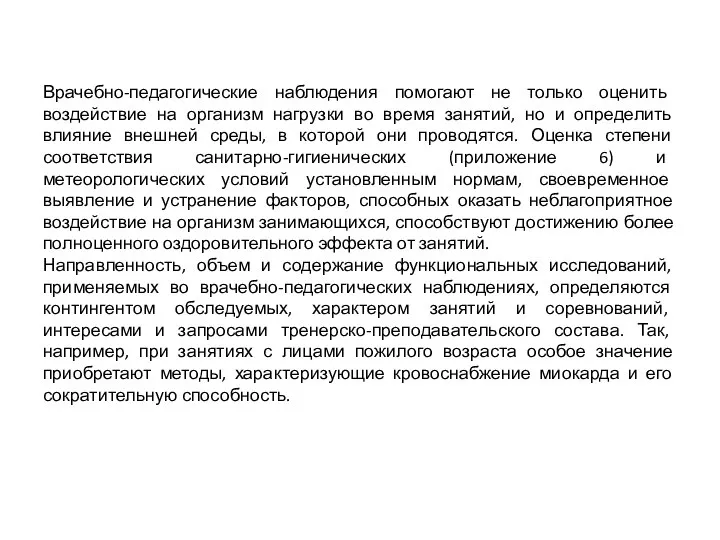 Врачебно-педагогические наблюдения помогают не только оценить воздействие на организм нагрузки во время занятий, но и определить влияние внешней среды, в которой они проводятся. Оценка степени соответствия санитарно-гигиенических (приложение 6) и метеорологических условий установленным нормам, своевременное выявление и устранение факторов, способных оказать неблагоприятное воздействие на организм занимающихся, способствуют достижению более полноценного оздоровительного эффекта от занятий.
Направленность, объем и содержание функциональных исследований, применяемых во врачебно-педагогических наблюдениях, определяются контингентом обследуемых, характером занятий и соревнований, интересами и запросами тренерско-преподавательского состава. Так, например, при занятиях с лицами пожилого возраста особое значение приобретают методы, характеризующие кровоснабжение миокарда и его сократительную способность.